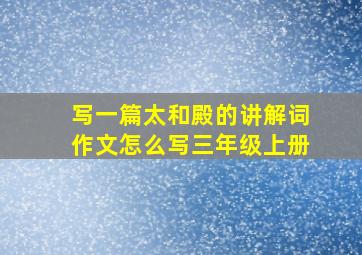 写一篇太和殿的讲解词作文怎么写三年级上册